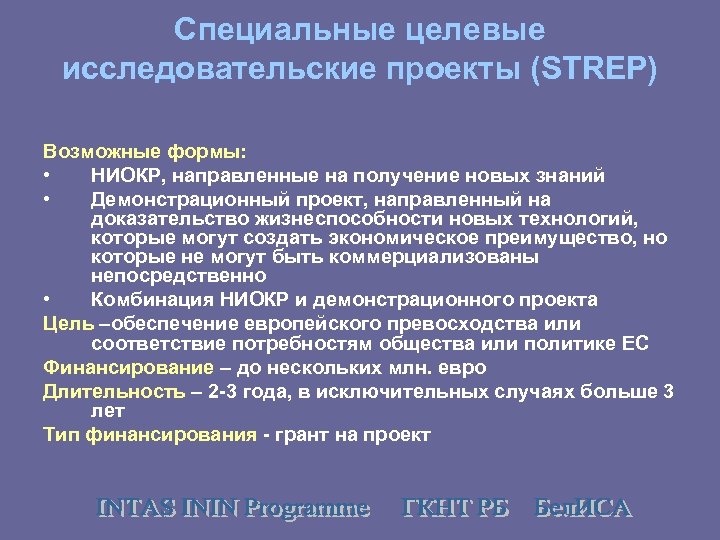 Специальные целевые исследовательские проекты (STREP)

Возможные формы:
• НИОКР, направленные на получение новых знаний
• Демонстрационный проект, направленный на доказательство жизнеспособности новых технологий, которые могут создать экономическое преимущество, но которые не могут быть коммерциализованы непосредственно
• Комбинация НИОКР и демонстрационного проекта

Цель –обеспечение европейского превосходства или соответствие потребностям общества или политике ЕС

Финансирование – до нескольких млн. евро

Длительность – 2-3 года, в исключительных случаях больше 3 лет

Тип финансирования - грант на проект

INTAS ININ Programme ГКНТ РБ БелИСА